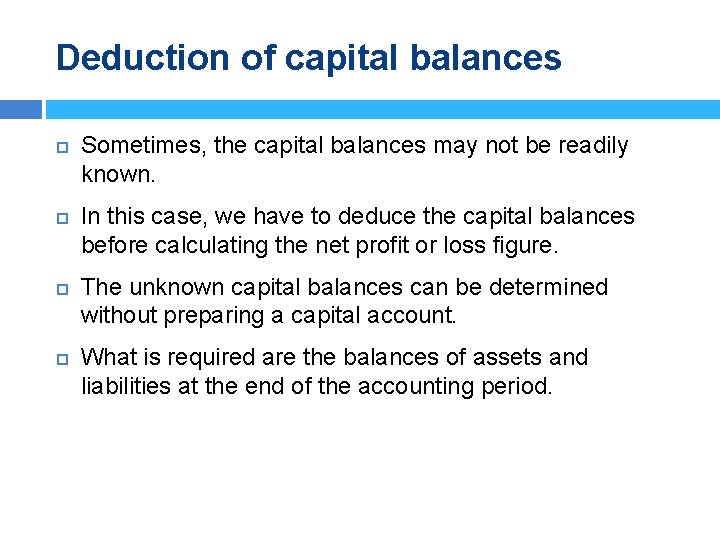 Deduction of capital balances

Sometimes, the capital balances may not be readily known.

In this case, we have to deduce the capital balances before calculating the net profit or loss figure.

The unknown capital balances can be determined without preparing a capital account.

What is required are the balances of assets and liabilities at the end of the accounting period.